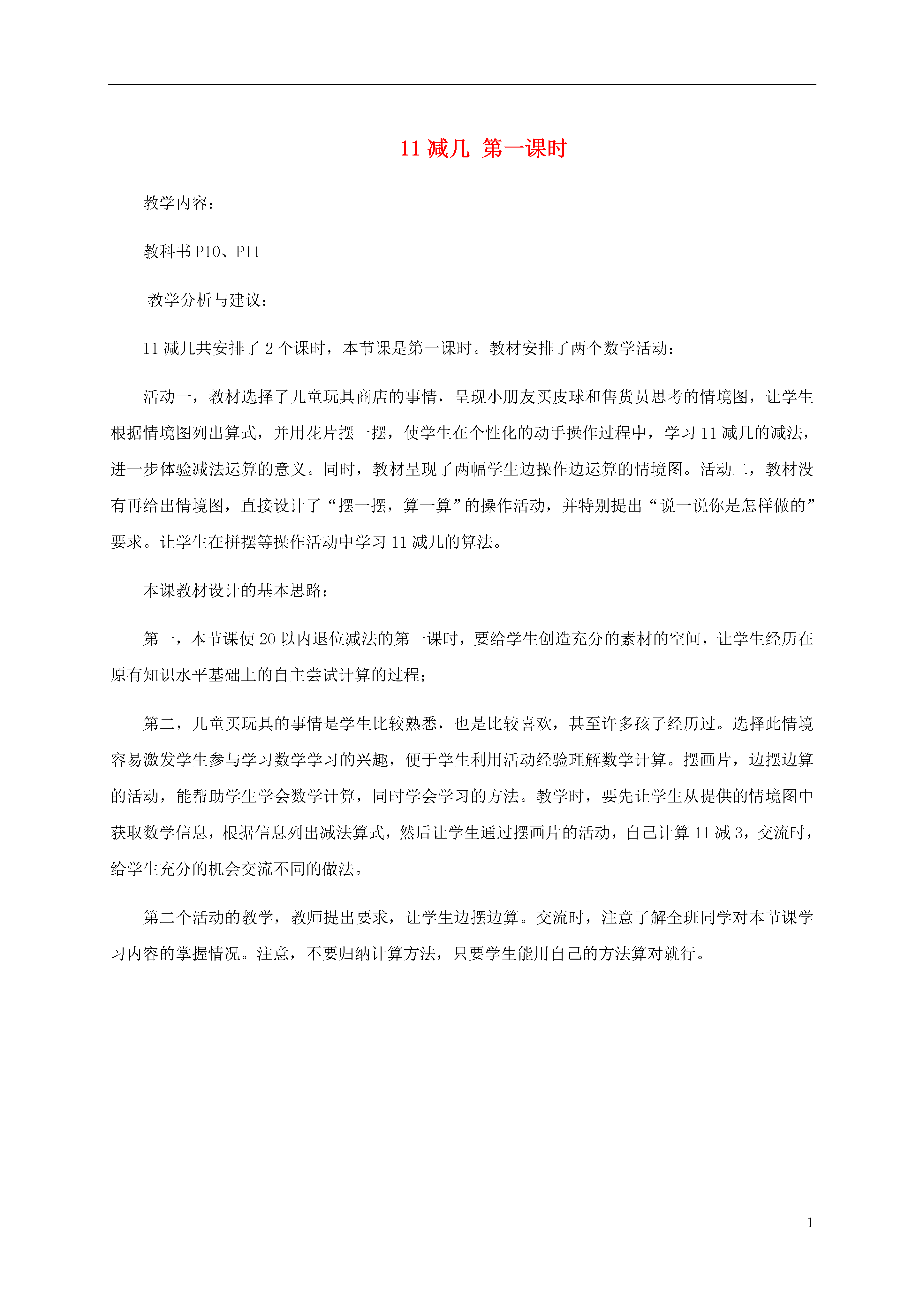 11 减几 第一课时

教学内容：

教科书 P10、P11

教学分析与建议：

11 减几共安排了 2 个课时，本节课是第一课时。教材安排了两个数学活动：

活动一，教材选择了儿童玩具商店的事情，呈现小朋友买皮球和售货员思考的情境图，让学生根据情境图列出算式，并用花片摆一摆，使学生在个性化的动手操作过程中，学习 11 减几的减法，进一步体验减法运算的意义。同时，教材呈现了两幅学生边操作边运算的情境图。活动二，教材没有再给出情境图，直接设计了“摆一摆，算一算”的操作活动，并特别提出“说一说你是怎样做的”要求。让学生在拼摆等操作活动中学习 11 减几的算法。

本课教材设计的基本思路：

第一，本节课使 20 以内退位减法的第一课时，要给学生创造充分的素材的空间，让学生经历在原有知识水平基础上的自主尝试计算的过程；

第二，儿童买玩具的事情是学生比较熟悉，也是比较喜欢，甚至许多孩子经历过。选择此情境容易激发学生参与学习数学学习的兴趣，便于学生利用活动经验理解数学计算。摆画片，边摆边算的活动，能帮助学生学会数学计算，同时学会学习的方法。教学时，要先让学生从提供的情境图中获取数学信息，根据信息列出减法算式，然后让学生通过摆画片的活动，自己计算 11 减 3，交流时，给学生充分的机会交流不同的做法。

第二个活动的教学，教师提出要求，让学生边摆边算。交流时，注意了解全班同学对本节课学习内容的掌握情况。注意，不要归纳计算方法，只要学生能用自己的方法算对就行。

1